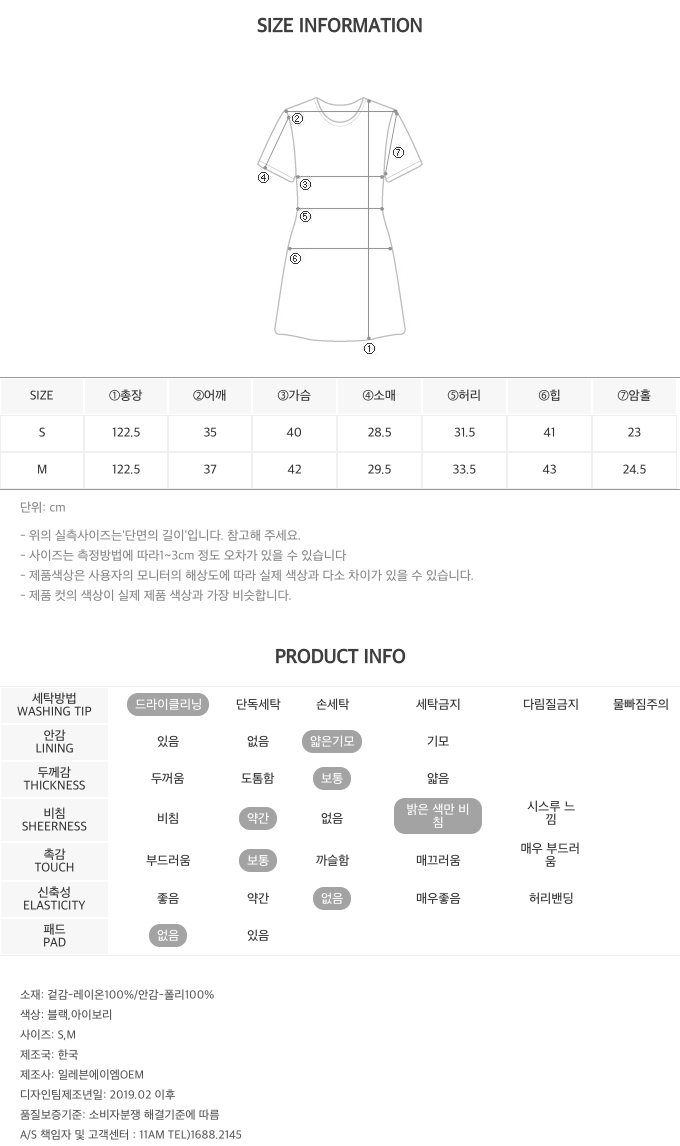 SIZE INFORMATION

②
⑦
④
③
⑤
⑥
①

| SIZE | ①총장 | ②어깨 | ③가슴 | ④소매 | ⑤허리 | ⑥힙 | ⑦암홀 |
|---|---|---|---|---|---|---|---|
| S | 122.5 | 35 | 40 | 28.5 | 31.5 | 41 | 23 |
| M | 122.5 | 37 | 42 | 29.5 | 33.5 | 43 | 24.5 |

단위: cm

- 위의 실측사이즈는'단면의 길이'입니다. 참고해 주세요.
- 사이즈는 측정방법에 따라1~3cm 정도 오차가 있을 수 있습니다
- 제품색상은 사용자의 모니터의 해상도에 따라 실제 색상과 다소 차이가 있을 수 있습니다.
- 제품 컷의 색상이 실제 제품 색상과 가장 비슷합니다.

PRODUCT INFO

| 세탁방법 WASHING TIP | 드라이클리닝 | 단독세탁 | 손세탁 | 세탁금지 | 다림질금지 | 물빠짐주의 |
|---|---|---|---|---|---|---|
| 안감 LINING | 있음 | 없음 | 얇은기모 | 기모 | | |
| 두께감 THICKNESS | 두꺼움 | 도톰함 | 보통 | 얇음 | | |
| 비침 SHEERNESS | 비침 | 약간 | 없음 | 밝은 색만 비침 | 시스루 느낌 | |
| 촉감 TOUCH | 부드러움 | 보통 | 까슬함 | 매끄러움 | 매우 부드러움 | |
| 신축성 ELASTICITY | 좋음 | 약간 | 없음 | 매우좋음 | 허리밴딩 | |
| 패드 PAD | 없음 | 있음 | | | | |

소재: 겉감-레이온100%/안감-폴리100%
색상: 블랙,아이보리
사이즈: S,M
제조국: 한국
제조사: 일레븐에이엠OEM
디자인팅제조년일: 2019.02 이후
품질보증기준: 소비자분쟁 해결기준에 따름
A/S 책임자 및 고객센터 : 11AM TEL)1688.2145